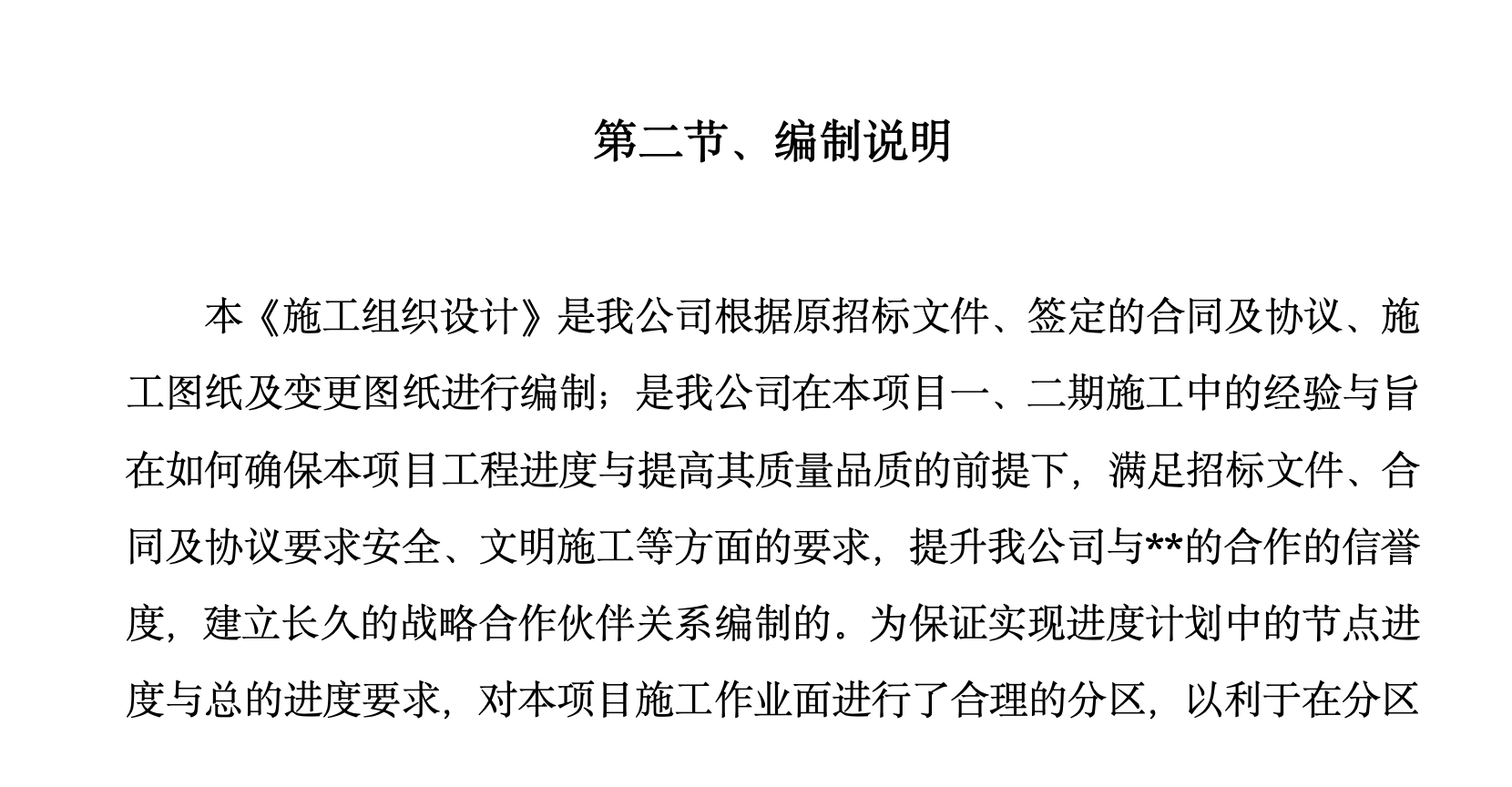 第二节、编制说明

本《施工组织设计》是我公司根据原招标文件、签定的合同及协议、施工图纸及变更图纸进行编制；是我公司在本项目一、二期施工中的经验与旨在如何确保本项目工程进度与提高其质量品质的前提下，满足招标文件、合同及协议要求安全、文明施工等方面的要求，提升我公司与**的合作的信誉度，建立长久的战略合作伙伴关系编制的。为保证实现进度计划中的节点进度与总的进度要求，对本项目施工作业面进行了合理的分区，以利于在分区